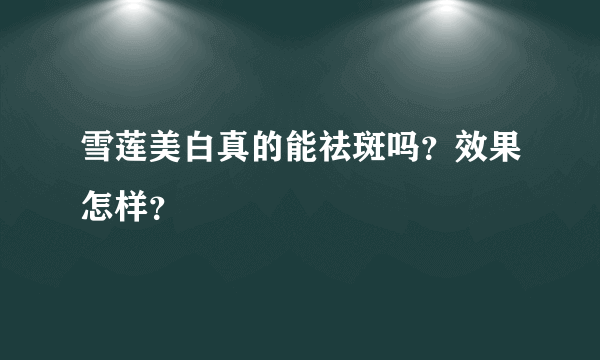 雪莲美白真的能祛斑吗？效果怎样？